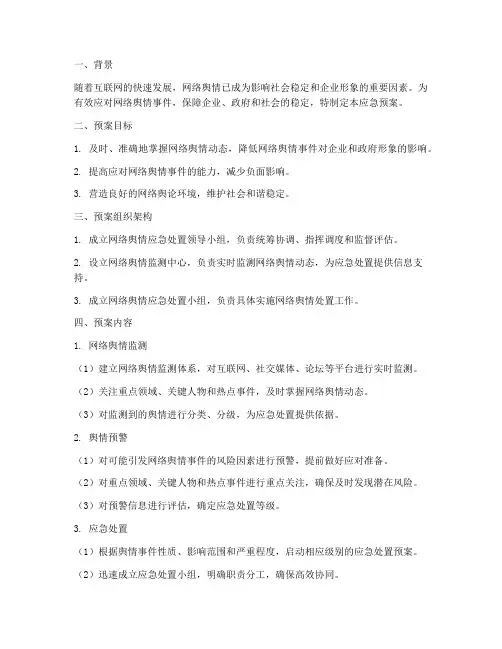 一、背景

随着互联网的快速发展，网络舆情已成为影响社会稳定和企业形象的重要因素。为有效应对网络舆情事件，保障企业、政府和社会的稳定，特制定本应急预案。

二、预案目标

1. 及时、准确地掌握网络舆情动态，降低网络舆情事件对企业和政府形象的影响。

2. 提高应对网络舆情事件的能力，减少负面影响。

3. 营造良好的网络舆论环境，维护社会和谐稳定。

三、预案组织架构

1. 成立网络舆情应急处置领导小组，负责统筹协调、指挥调度和监督评估。

2. 设立网络舆情监测中心，负责实时监测网络舆情动态，为应急处置提供信息支持。

3. 成立网络舆情应急处置小组，负责具体实施网络舆情处置工作。

四、预案内容

1. 网络舆情监测

（1）建立网络舆情监测体系，对互联网、社交媒体、论坛等平台进行实时监测。

（2）关注重点领域、关键人物和热点事件，及时掌握网络舆情动态。

（3）对监测到的舆情进行分类、分级，为应急处置提供依据。

2. 舆情预警

（1）对可能引发网络舆情事件的风险因素进行预警，提前做好应对准备。

（2）对重点领域、关键人物和热点事件进行重点关注，确保及时发现潜在风险。

（3）对预警信息进行评估，确定应急处置等级。

3. 应急处置

（1）根据舆情事件性质、影响范围和严重程度，启动相应级别的应急处置预案。

（2）迅速成立应急处置小组，明确职责分工，确保高效协同。